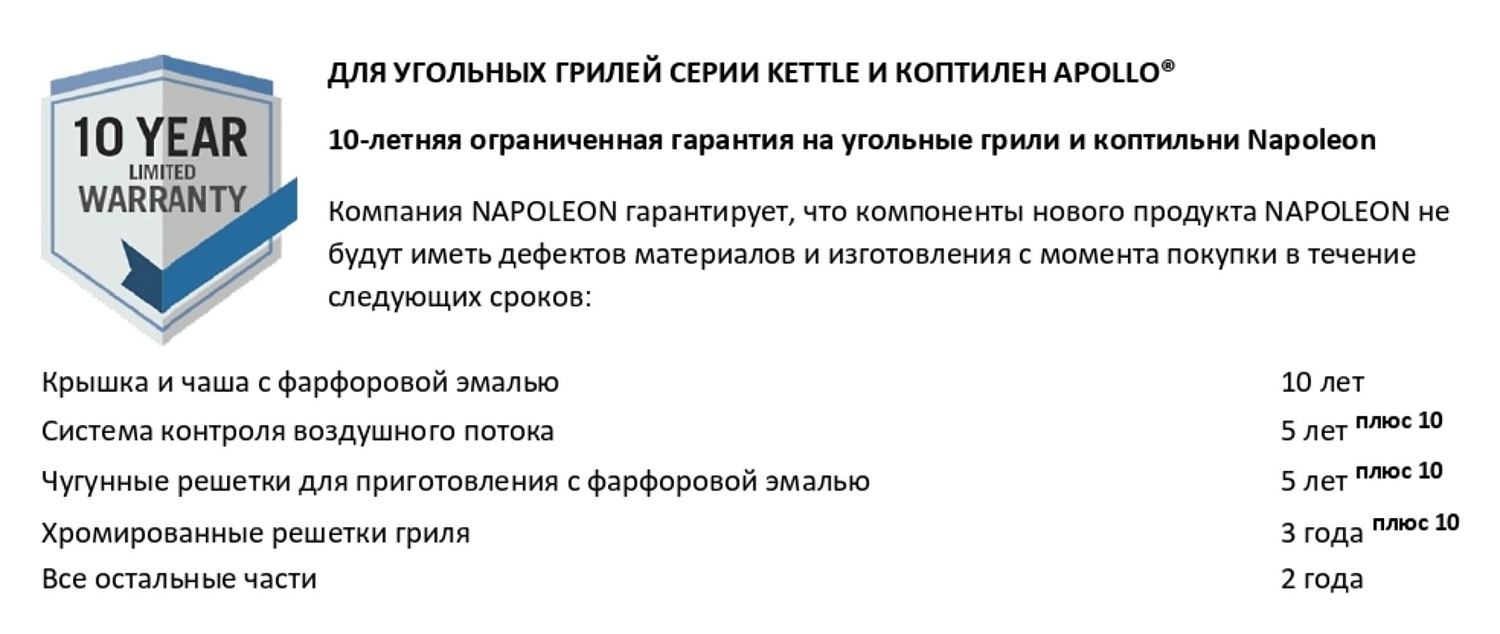 10 YEAR
LIMITED
WARRANTY

ДЛЯ УГОЛЬНЫХ ГРИЛЕЙ СЕРИИ KETTLE И КОПТИЛЕН APOLLO®

10-летняя ограниченная гарантия на угольные грили и коптильни Napoleon

Компания NAPOLEON гарантирует, что компоненты нового продукта NAPOLEON не будут иметь дефектов материалов и изготовления с момента покупки в течение следующих сроков:

Крышка и чаша с фарфоровой эмалью 10 лет
Система контроля воздушного потока 5 лет плюс 10
Чугунные решетки для приготовления с фарфоровой эмалью 5 лет плюс 10
Хромированные решетки гриля 3 года плюс 10
Все остальные части 2 года